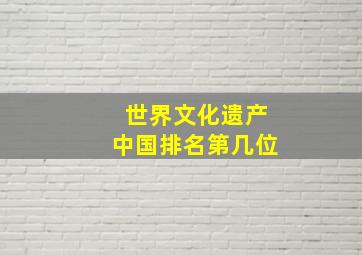 世界文化遗产
中国排名第几位